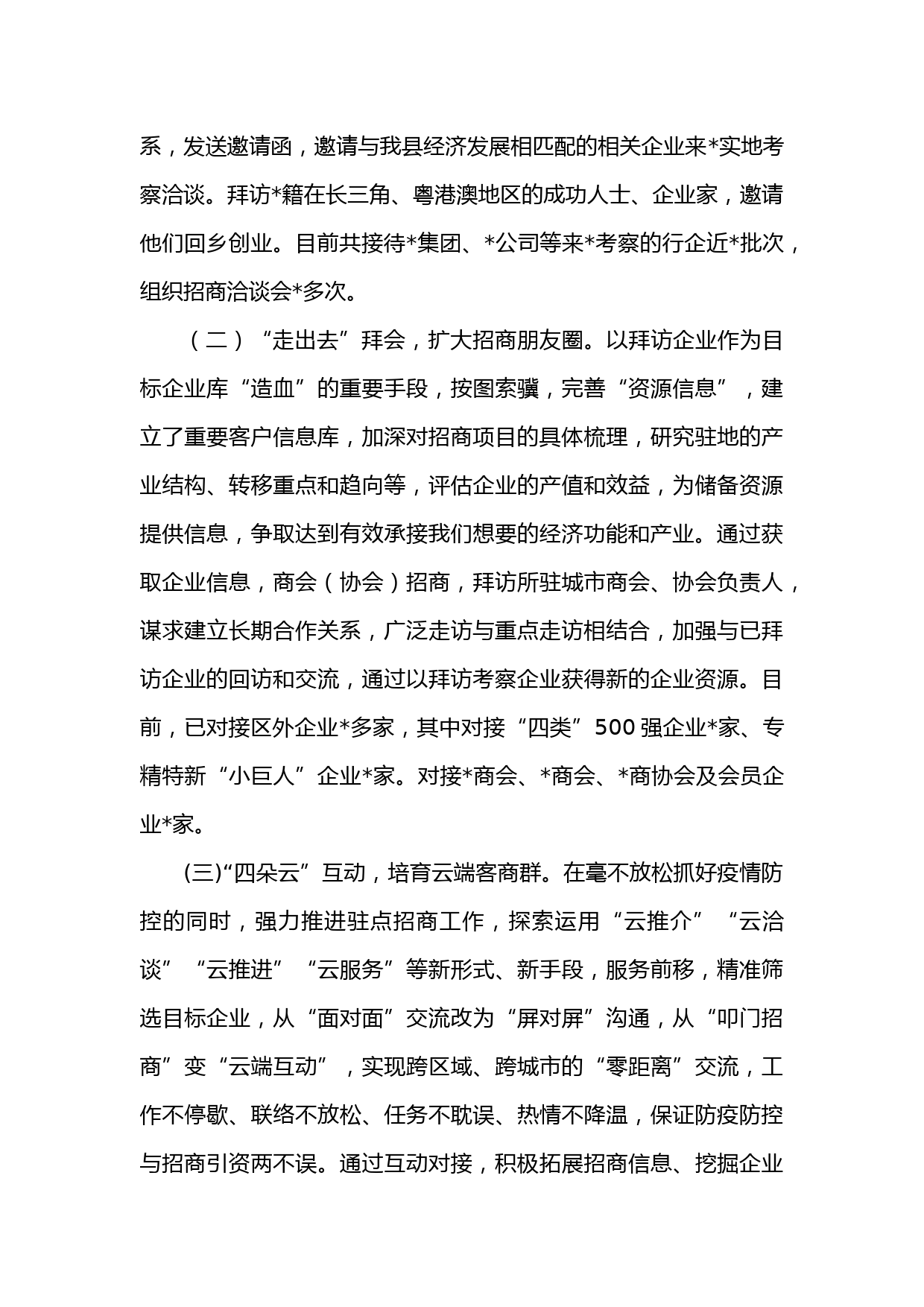 系，发送邀请函，邀请与我县经济发展相匹配的相关企业来*实地考察洽谈。拜访*籍在长三角、粤港澳地区的成功人士、企业家，邀请他们回乡创业。目前共接待*集团、*公司等来*考察的行企近*批次，组织招商洽谈会*多次。

（二）“走出去”拜会，扩大招商朋友圈。以拜访企业作为目标企业库“造血”的重要手段，按图索骥，完善“资源信息”，建立了重要客户信息库，加深对招商项目的具体梳理，研究驻地的产业结构、转移重点和趋向等，评估企业的产值和效益，为储备资源提供信息，争取达到有效承接我们想要的经济功能和产业。通过获取企业信息，商会（协会）招商，拜访所驻城市商会、协会负责人，谋求建立长期合作关系，广泛走访与重点走访相结合，加强与已拜访企业的回访和交流，通过以拜访考察企业获得新的企业资源。目前，已对接区外企业*多家，其中对接“四类”500强企业*家、专精特新“小巨人”企业*家。对接*商会、*商会、*商协会及会员企业*家。

(三)“四朵云”互动，培育云端客商群。在毫不放松抓好疫情防控的同时，强力推进驻点招商工作，探索运用“云推介”“云洽谈”“云推进”“云服务”等新形式、新手段，服务前移，精准筛选目标企业，从“面对面”交流改为“屏对屏”沟通，从“叩门招商”变“云端互动”，实现跨区域、跨城市的“零距离”交流，工作不停歇、联络不放松、任务不耽误、热情不降温，保证防疫防控与招商引资两不误。通过互动对接，积极拓展招商信息、挖掘企业